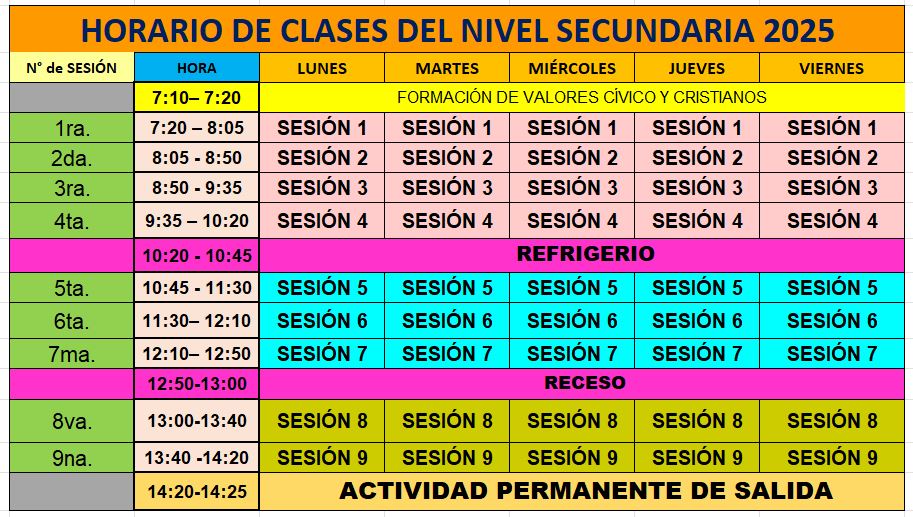 HORARIO DE CLASES DEL NIVEL SECUNDARIA 2025

| N° de SESIÓN | HORA | LUNES | MARTES | MIÉRCOLES | JUEVES | VIERNES |
|---|---|---|---|---|---|---|
| | 7:10– 7:20 | FORMACIÓN DE VALORES CÍVICO Y CRISTIANOS | | | | |
| 1ra. | 7:20 – 8:05 | SESIÓN 1 | SESIÓN 1 | SESIÓN 1 | SESIÓN 1 | SESIÓN 1 |
| 2da. | 8:05 - 8:50 | SESIÓN 2 | SESIÓN 2 | SESIÓN 2 | SESIÓN 2 | SESIÓN 2 |
| 3ra. | 8:50 - 9:35 | SESIÓN 3 | SESIÓN 3 | SESIÓN 3 | SESIÓN 3 | SESIÓN 3 |
| 4ta. | 9:35 – 10:20 | SESIÓN 4 | SESIÓN 4 | SESIÓN 4 | SESIÓN 4 | SESIÓN 4 |
| | 10:20 - 10:45 | REFRIGERIO | | | | |
| 5ta. | 10:45 - 11:30 | SESIÓN 5 | SESIÓN 5 | SESIÓN 5 | SESIÓN 5 | SESIÓN 5 |
| 6ta. | 11:30– 12:10 | SESIÓN 6 | SESIÓN 6 | SESIÓN 6 | SESIÓN 6 | SESIÓN 6 |
| 7ma. | 12:10– 12:50 | SESIÓN 7 | SESIÓN 7 | SESIÓN 7 | SESIÓN 7 | SESIÓN 7 |
| | 12:50-13:00 | RECESO | | | | |
| 8va. | 13:00-13:40 | SESIÓN 8 | SESIÓN 8 | SESIÓN 8 | SESIÓN 8 | SESIÓN 8 |
| 9na. | 13:40 -14:20 | SESIÓN 9 | SESIÓN 9 | SESIÓN 9 | SESIÓN 9 | SESIÓN 9 |
| | 14:20-14:25 | ACTIVIDAD PERMANENTE DE SALIDA | | | | |